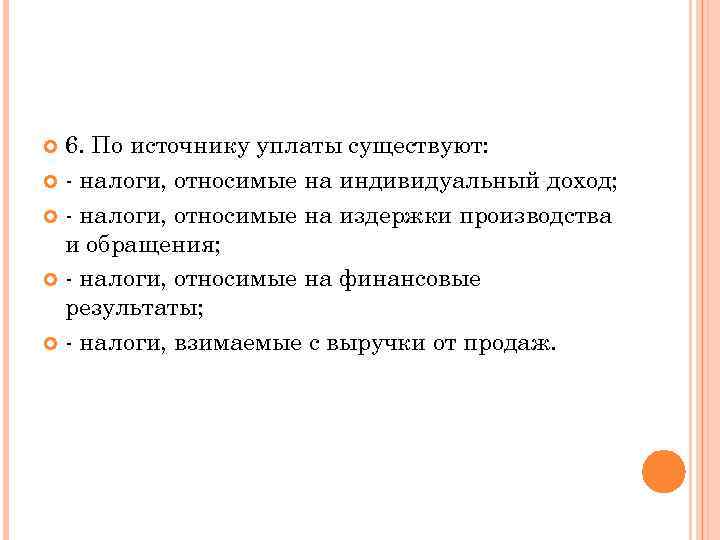 6. По источнику уплаты существуют:

- налоги, относимые на индивидуальный доход;

- налоги, относимые на издержки производства и обращения;

- налоги, относимые на финансовые результаты;

- налоги, взимаемые с выручки от продаж.